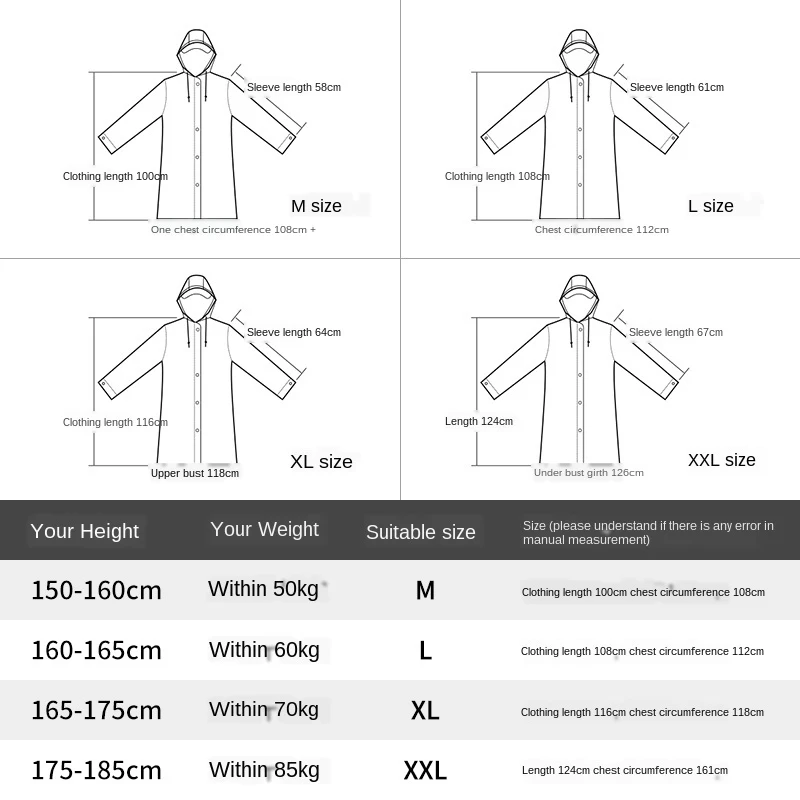 Sleeve length 58cm
Clothing length 100cm
M size
One chest circumference 108cm +

Sleeve length 61cm
Clothing length 108cm
L size
Chest circumference 112cm

Sleeve length 64cm
Clothing length 116cm
XL size
Upper bust 118cm

Sleeve length 67cm
Length 124cm
XXL size
Under bust girth 126cm

| Your Height | Your Weight | Suitable size | Size (please understand if there is any error in manual measurement) |
|---|---|---|---|
| 150-160cm | Within 50kg | M | Clothing length 100cm chest circumference 108cm |
| 160-165cm | Within 60kg | L | Clothing length 108cm chest circumference 112cm |
| 165-175cm | Within 70kg | XL | Clothing length 116cm chest circumference 118cm |
| 175-185cm | Within 85kg | XXL | Length 124cm chest circumference 161cm |